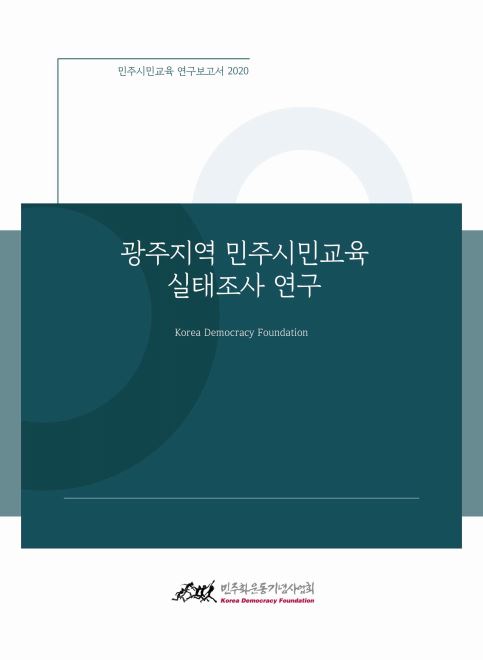 민주시민교육 연구보고서 2020

광주지역 민주시민교육 실태조사 연구

Korea Democracy Foundation

민주화운동기념사업회
Korea Democracy Foundation